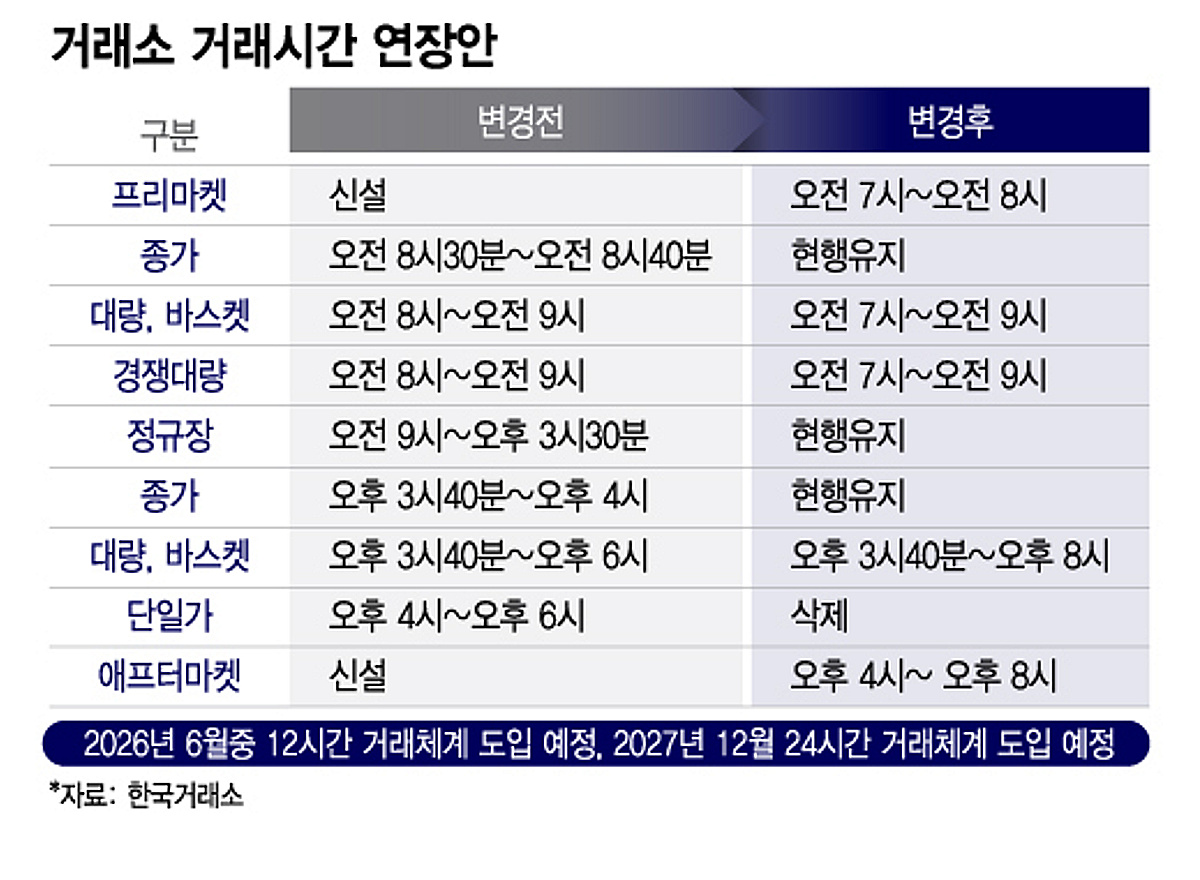 거래소 거래시간 연장안

| 구분 | 변경전 | 변경후 |
|---|---|---|
| 프리마켓 | 신설 | 오전 7시~오전 8시 |
| 종가 | 오전 8시30분~오전 8시40분 | 현행유지 |
| 대량, 바스켓 | 오전 8시~오전 9시 | 오전 7시~오전 9시 |
| 경쟁대량 | 오전 8시~오전 9시 | 오전 7시~오전 9시 |
| 정규장 | 오전 9시~오후 3시30분 | 현행유지 |
| 종가 | 오후 3시40분~오후 4시 | 현행유지 |
| 대량, 바스켓 | 오후 3시40분~오후 6시 | 오후 3시40분~오후 8시 |
| 단일가 | 오후 4시~오후 6시 | 삭제 |
| 애프터마켓 | 신설 | 오후 4시~ 오후 8시 |

2026년 6월중 12시간 거래체계 도입 예정, 2027년 12월 24시간 거래체계 도입 예정

*자료: 한국거래소